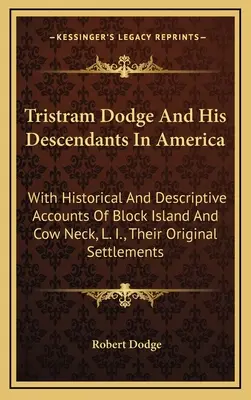 —KESSINGER'S LEGACY REPRINTS—

Tristram Dodge And His Descendants In America

With Historical And Descriptive Accounts Of Block Island And Cow Neck, L. I., Their Original Settlements

Robert Dodge